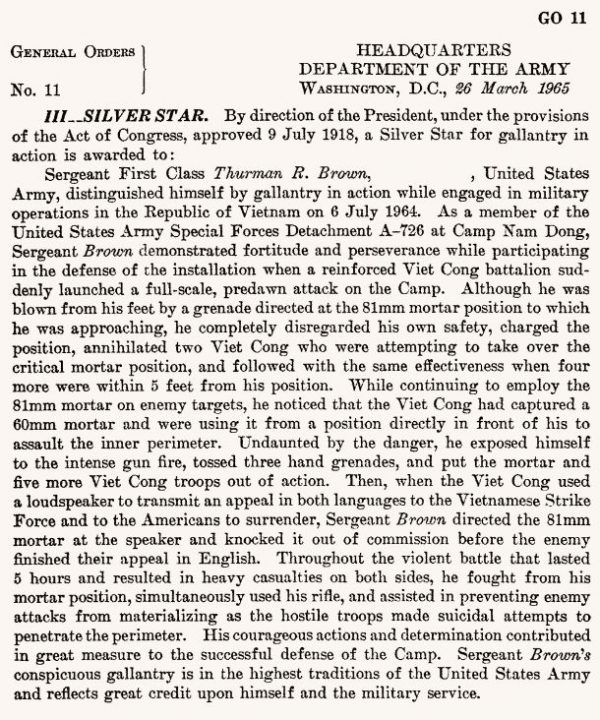 GO 11

GENERAL ORDERS
No. 11

HEADQUARTERS
DEPARTMENT OF THE ARMY
WASHINGTON, D.C., 26 March 1965

III__SILVER STAR. By direction of the President, under the provisions of the Act of Congress, approved 9 July 1918, a Silver Star for gallantry in action is awarded to:

Sergeant First Class Thurman R. Brown, , United States Army, distinguished himself by gallantry in action while engaged in military operations in the Republic of Vietnam on 6 July 1964. As a member of the United States Army Special Forces Detachment A–726 at Camp Nam Dong, Sergeant Brown demonstrated fortitude and perseverance while participating in the defense of the installation when a reinforced Viet Cong battalion suddenly launched a full-scale, predawn attack on the Camp. Although he was blown from his feet by a grenade directed at the 81mm mortar position to which he was approaching, he completely disregarded his own safety, charged the position, annihilated two Viet Cong who were attempting to take over the critical mortar position, and followed with the same effectiveness when four more were within 5 feet from his position. While continuing to employ the 81mm mortar on enemy targets, he noticed that the Viet Cong had captured a 60mm mortar and were using it from a position directly in front of his to assault the inner perimeter. Undaunted by the danger, he exposed himself to the intense gun fire, tossed three hand grenades, and put the mortar and five more Viet Cong troops out of action. Then, when the Viet Cong used a loudspeaker to transmit an appeal in both languages to the Vietnamese Strike Force and to the Americans to surrender, Sergeant Brown directed the 81mm mortar at the speaker and knocked it out of commission before the enemy finished their appeal in English. Throughout the violent battle that lasted 5 hours and resulted in heavy casualties on both sides, he fought from his mortar position, simultaneously used his rifle, and assisted in preventing enemy attacks from materializing as the hostile troops made suicidal attempts to penetrate the perimeter. His courageous actions and determination contributed in great measure to the successful defense of the Camp. Sergeant Brown's conspicuous gallantry is in the highest traditions of the United States Army and reflects great credit upon himself and the military service.